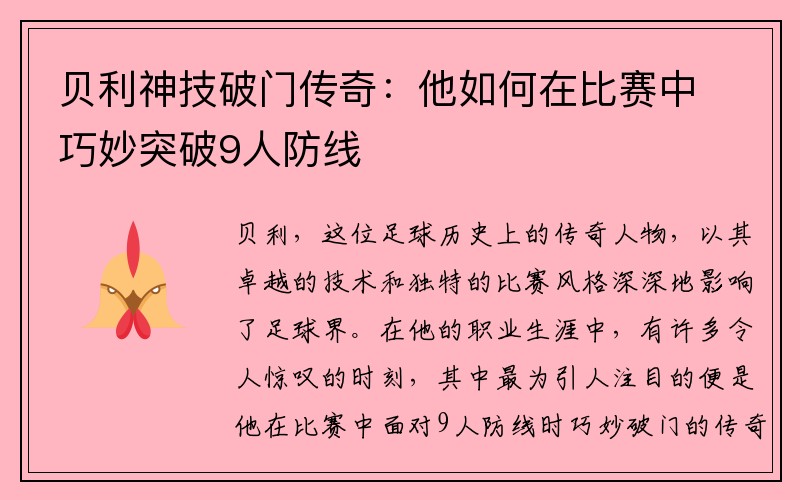 贝利神技破门传奇：他如何在比赛中巧妙突破9人防线

贝利，这位足球历史上的传奇人物，以其卓越的技术和独特的比赛风格深深地影响了足球界。在他的职业生涯中，有许多令人惊叹的时刻，其中最为引人注目的便是他在比赛中面对9人防线时巧妙破门的传奇